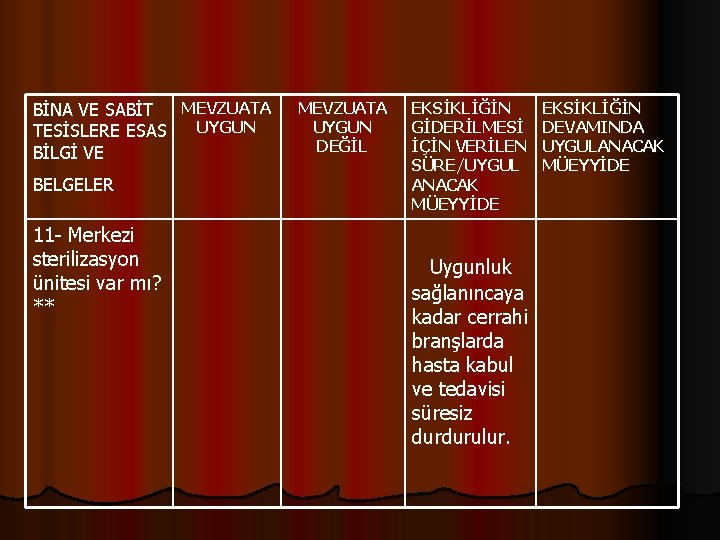 | BİNA VE SABİT TESİSLERE ESAS BİLGİ VE BELGELER | MEVZUATA UYGUN | MEVZUATA UYGUN DEĞİL | EKSİKLİĞİN GİDERİLMESİ İÇİN VERİLEN SÜRE/UYGULANACAK MÜEYYİDE | EKSİKLİĞİN DEVAMINDA UYGULANACAK MÜEYYİDE |
|---|---|---|---|---|
| 11- Merkezi sterilizasyon ünitesi var mı? ** | | | Uygunluk sağlanıncaya kadar cerrahi branşlarda hasta kabul ve tedavisi süresiz durdurulur. | |